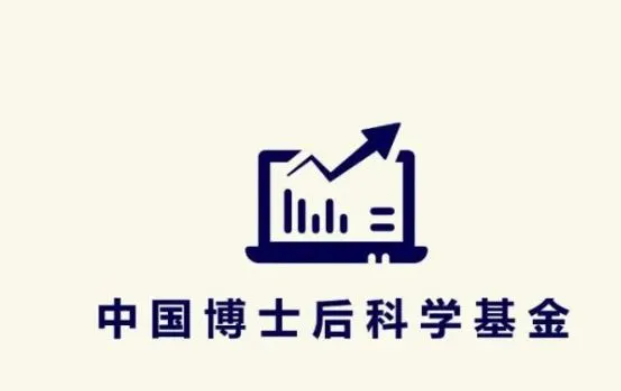 中国博士后科学基金